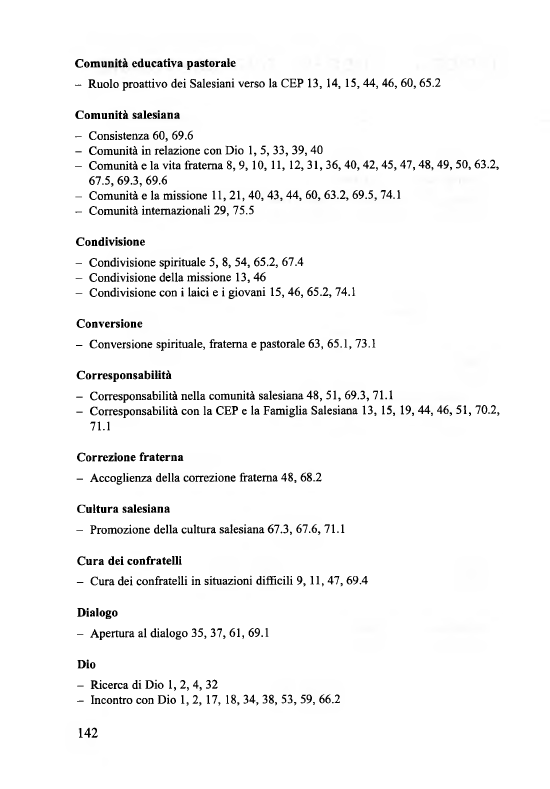 **Comunità educativa pastorale**

– Ruolo proattivo dei Salesiani verso la CEP 13, 14, 15, 44, 46, 60, 65.2

**Comunità salesiana**

– Consistenza 60, 69.6
– Comunità in relazione con Dio 1, 5, 33, 39, 40
– Comunità e la vita fraterna 8, 9, 10, 11, 12, 31, 36, 40, 42, 45, 47, 48, 49, 50, 63.2, 67.5, 69.3, 69.6
– Comunità e la missione 11, 21, 40, 43, 44, 60, 63.2, 69.5, 74.1
– Comunità internazionali 29, 75.5

**Condivisione**

– Condivisione spirituale 5, 8, 54, 65.2, 67.4
– Condivisione della missione 13, 46
– Condivisione con i laici e i giovani 15, 46, 65.2, 74.1

**Conversione**

– Conversione spirituale, fraterna e pastorale 63, 65.1, 73.1

**Corresponsabilità**

– Corresponsabilità nella comunità salesiana 48, 51, 69.3, 71.1
– Corresponsabilità con la CEP e la Famiglia Salesiana 13, 15, 19, 44, 46, 51, 70.2, 71.1

**Correzione fraterna**

– Accoglienza della correzione fraterna 48, 68.2

**Cultura salesiana**

– Promozione della cultura salesiana 67.3, 67.6, 71.1

**Cura dei confratelli**

– Cura dei confratelli in situazioni difficili 9, 11, 47, 69.4

**Dialogo**

– Apertura al dialogo 35, 37, 61, 69.1

**Dio**

– Ricerca di Dio 1, 2, 4, 32
– Incontro con Dio 1, 2, 17, 18, 34, 38, 53, 59, 66.2

142